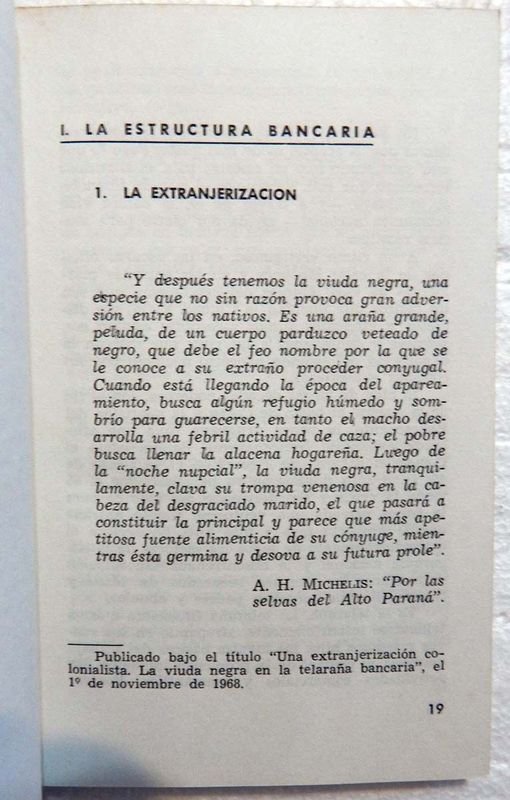 I. LA ESTRUCTURA BANCARIA

1. LA EXTRANJERIZACION

"Y después tenemos la viuda negra, una especie que no sin razón provoca gran adversión entre los nativos. Es una araña grande, peluda, de un cuerpo parduzco veteado de negro, que debe el feo nombre por la que se le conoce a su extraño proceder conyugal. Cuando está llegando la época del apareamiento, busca algún refugio húmedo y sombrío para guarecerse, en tanto el macho desarrolla una febril actividad de caza; el pobre busca llenar la alacena hogareña. Luego de la "noche nupcial", la viuda negra, tranquilamente, clava su trompa venenosa en la cabeza del desgraciado marido, el que pasará a constituir la principal y parece que más apetitosa fuente alimenticia de su cónyuge, mientras ésta germina y desova a su futura prole".

A. H. MICHELIS: "Por las selvas del Alto Paraná".

Publicado bajo el título "Una extranjerización colonialista. La viuda negra en la telaraña bancaria", el 1º de noviembre de 1968.

19